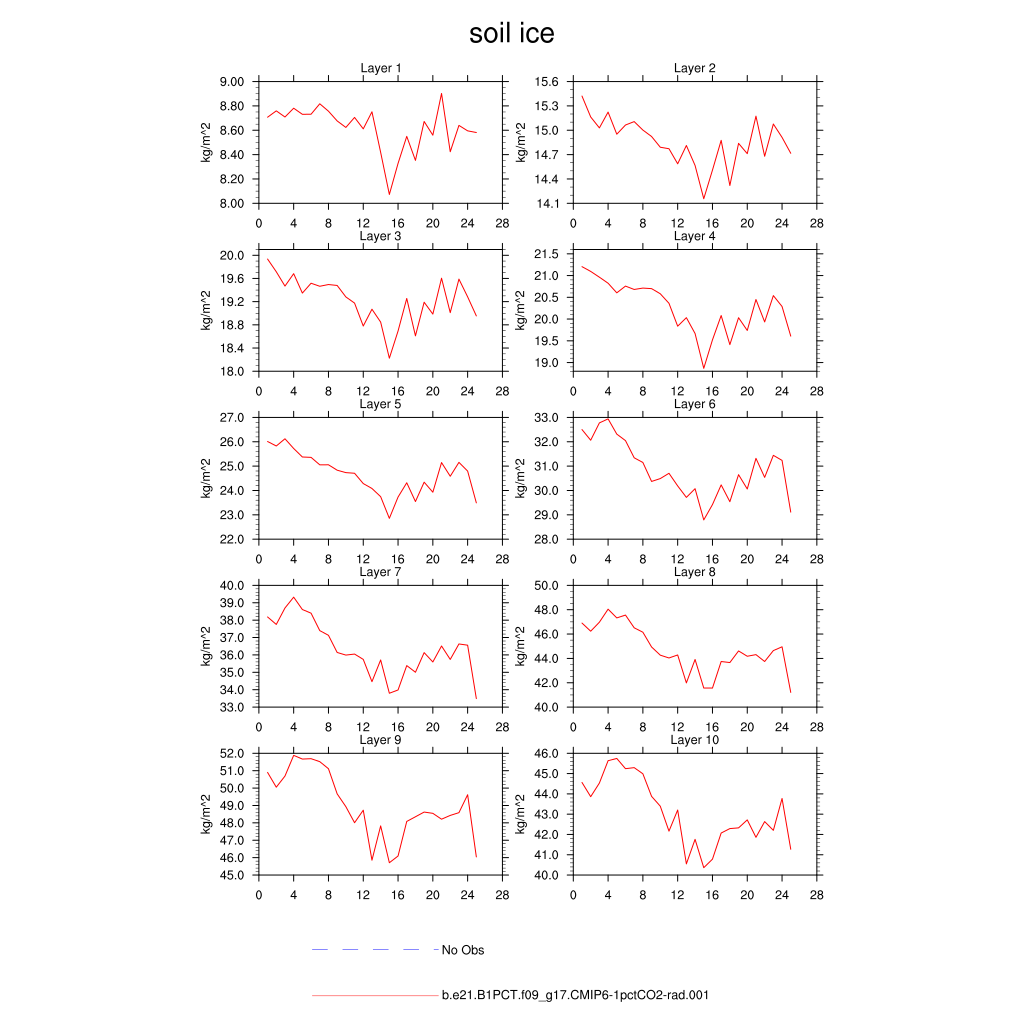 soil ice

Layer 1
kg/m^2
9.00
8.80
8.60
8.40
8.20
8.00
0 4 8 12 16 20 24 28

Layer 2
kg/m^2
15.6
15.3
15.0
14.7
14.4
14.1
0 4 8 12 16 20 24 28

Layer 3
kg/m^2
20.0
19.6
19.2
18.8
18.4
18.0
0 4 8 12 16 20 24 28

Layer 4
kg/m^2
21.5
21.0
20.5
20.0
19.5
19.0
0 4 8 12 16 20 24 28

Layer 5
kg/m^2
27.0
26.0
25.0
24.0
23.0
22.0
0 4 8 12 16 20 24 28

Layer 6
kg/m^2
33.0
32.0
31.0
30.0
29.0
28.0
0 4 8 12 16 20 24 28

Layer 7
kg/m^2
40.0
39.0
38.0
37.0
36.0
35.0
34.0
33.0
0 4 8 12 16 20 24 28

Layer 8
kg/m^2
50.0
48.0
46.0
44.0
42.0
40.0
0 4 8 12 16 20 24 28

Layer 9
kg/m^2
52.0
51.0
50.0
49.0
48.0
47.0
46.0
45.0
0 4 8 12 16 20 24 28

Layer 10
kg/m^2
46.0
45.0
44.0
43.0
42.0
41.0
40.0
0 4 8 12 16 20 24 28

No Obs

b.e21.B1PCT.f09_g17.CMIP6-1pctCO2-rad.001